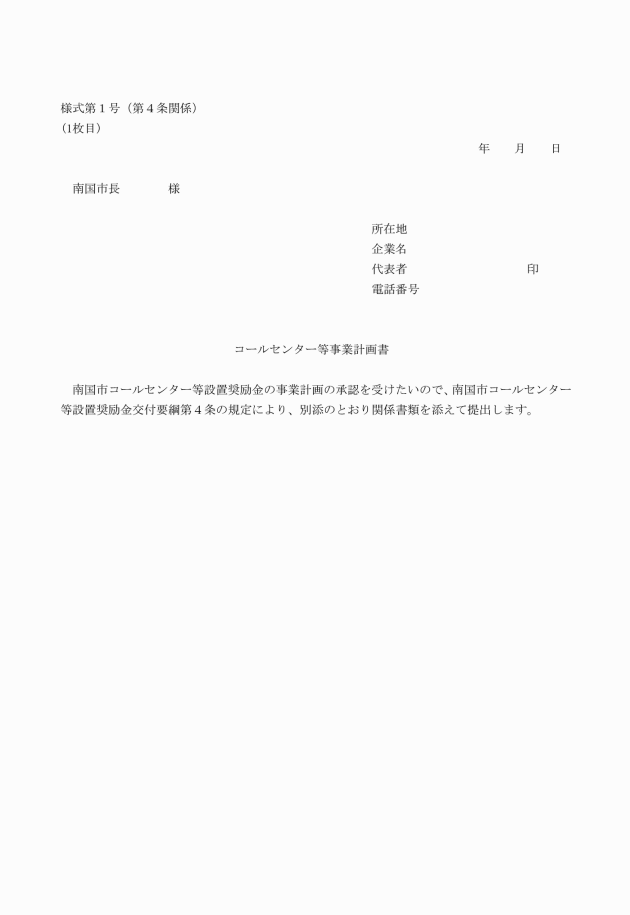 様式第１号（第４条関係）
(1枚目)

年　　月　　日

南国市長　　　　様

所在地
企業名
代表者　　　　　　　　　　　印
電話番号

コールセンター等事業計画書

南国市コールセンター等設置奨励金の事業計画の承認を受けたいので、南国市コールセンター等設置奨励金交付要綱第４条の規定により、別添のとおり関係書類を添えて提出します。